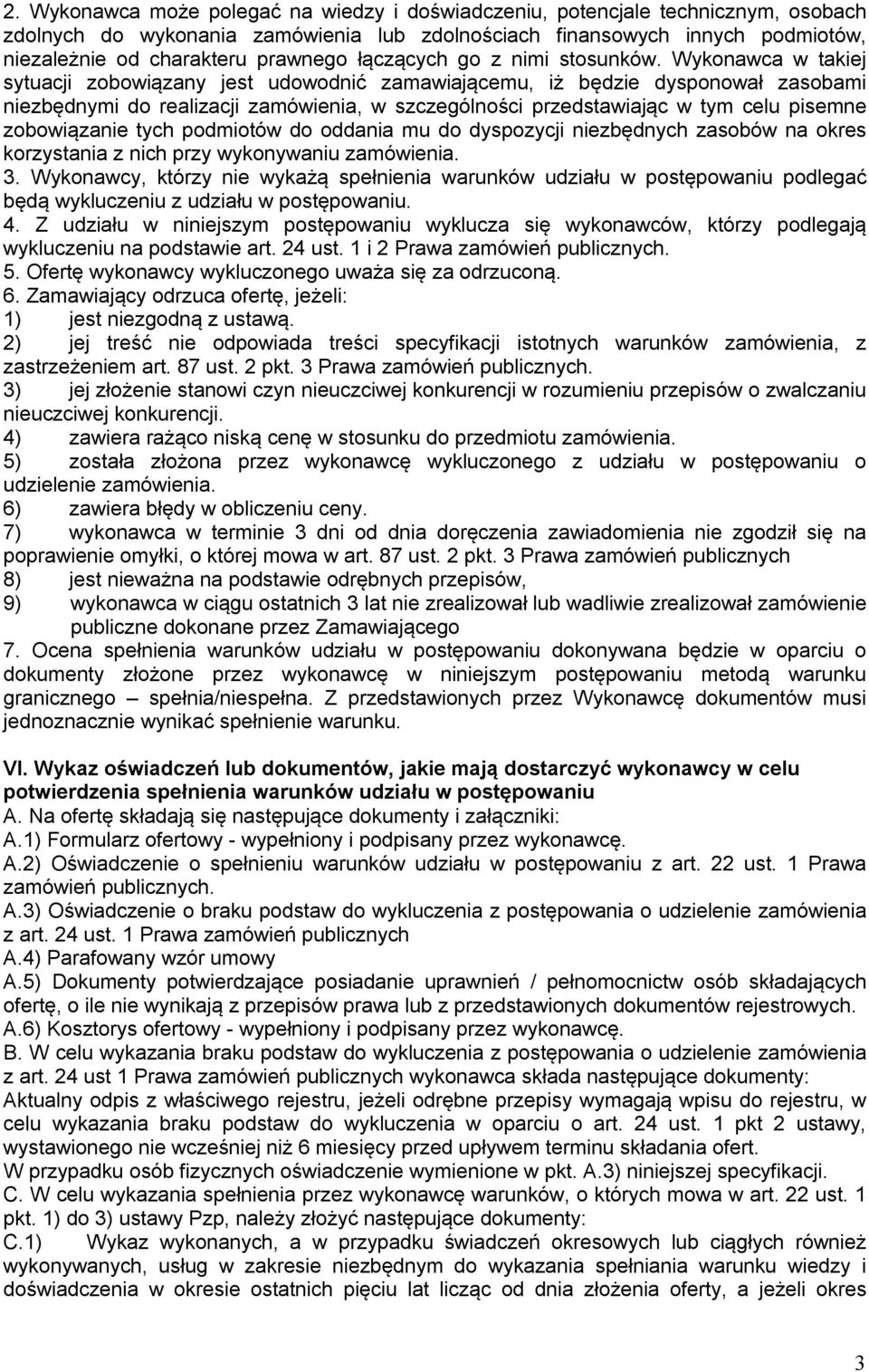 2. Wykonawca może polegać na wiedzy i doświadczeniu, potencjale technicznym, osobach zdolnych do wykonania zamówienia lub zdolnościach finansowych innych podmiotów, niezależnie od charakteru prawnego łączących go z nimi stosunków. Wykonawca w takiej sytuacji zobowiązany jest udowodnić zamawiającemu, iż będzie dysponował zasobami niezbędnymi do realizacji zamówienia, w szczególności przedstawiając w tym celu pisemne zobowiązanie tych podmiotów do oddania mu do dyspozycji niezbędnych zasobów na okres korzystania z nich przy wykonywaniu zamówienia.
3. Wykonawcy, którzy nie wykażą spełnienia warunków udziału w postępowaniu podlegać będą wykluczeniu z udziału w postępowaniu.
4. Z udziału w niniejszym postępowaniu wyklucza się wykonawców, którzy podlegają wykluczeniu na podstawie art. 24 ust. 1 i 2 Prawa zamówień publicznych.
5. Ofertę wykonawcy wykluczonego uważa się za odrzuconą.
6. Zamawiający odrzuca ofertę, jeżeli:
1) jest niezgodną z ustawą.
2) jej treść nie odpowiada treści specyfikacji istotnych warunków zamówienia, z zastrzeżeniem art. 87 ust. 2 pkt. 3 Prawa zamówień publicznych.
3) jej złożenie stanowi czyn nieuczciwej konkurencji w rozumieniu przepisów o zwalczaniu nieuczciwej konkurencji.
4) zawiera rażąco niską cenę w stosunku do przedmiotu zamówienia.
5) została złożona przez wykonawcę wykluczonego z udziału w postępowaniu o udzielenie zamówienia.
6) zawiera błędy w obliczeniu ceny.
7) wykonawca w terminie 3 dni od dnia doręczenia zawiadomienia nie zgodził się na poprawienie omyłki, o której mowa w art. 87 ust. 2 pkt. 3 Prawa zamówień publicznych
8) jest nieważna na podstawie odrębnych przepisów,
9) wykonawca w ciągu ostatnich 3 lat nie zrealizował lub wadliwie zrealizował zamówienie publiczne dokonane przez Zamawiającego
7. Ocena spełnienia warunków udziału w postępowaniu dokonywana będzie w oparciu o dokumenty złożone przez wykonawcę w niniejszym postępowaniu metodą warunku granicznego – spełnia/niespełna. Z przedstawionych przez Wykonawcę dokumentów musi jednoznacznie wynikać spełnienie warunku.

VI. Wykaz oświadczeń lub dokumentów, jakie mają dostarczyć wykonawcy w celu potwierdzenia spełnienia warunków udziału w postępowaniu
A. Na ofertę składają się następujące dokumenty i załączniki:
A.1) Formularz ofertowy - wypełniony i podpisany przez wykonawcę.
A.2) Oświadczenie o spełnieniu warunków udziału w postępowaniu z art. 22 ust. 1 Prawa zamówień publicznych.
A.3) Oświadczenie o braku podstaw do wykluczenia z postępowania o udzielenie zamówienia z art. 24 ust. 1 Prawa zamówień publicznych
A.4) Parafowany wzór umowy
A.5) Dokumenty potwierdzające posiadanie uprawnień / pełnomocnictw osób składających ofertę, o ile nie wynikają z przepisów prawa lub z przedstawionych dokumentów rejestrowych.
A.6) Kosztorys ofertowy - wypełniony i podpisany przez wykonawcę.
B. W celu wykazania braku podstaw do wykluczenia z postępowania o udzielenie zamówienia z art. 24 ust 1 Prawa zamówień publicznych wykonawca składa następujące dokumenty:
Aktualny odpis z właściwego rejestru, jeżeli odrębne przepisy wymagają wpisu do rejestru, w celu wykazania braku podstaw do wykluczenia w oparciu o art. 24 ust. 1 pkt 2 ustawy, wystawionego nie wcześniej niż 6 miesięcy przed upływem terminu składania ofert.
W przypadku osób fizycznych oświadczenie wymienione w pkt. A.3) niniejszej specyfikacji.
C. W celu wykazania spełnienia przez wykonawcę warunków, o których mowa w art. 22 ust. 1 pkt. 1) do 3) ustawy Pzp, należy złożyć następujące dokumenty:
C.1) Wykaz wykonanych, a w przypadku świadczeń okresowych lub ciągłych również wykonywanych, usług w zakresie niezbędnym do wykazania spełniania warunku wiedzy i doświadczenia w okresie ostatnich pięciu lat licząc od dnia złożenia oferty, a jeżeli okres

3